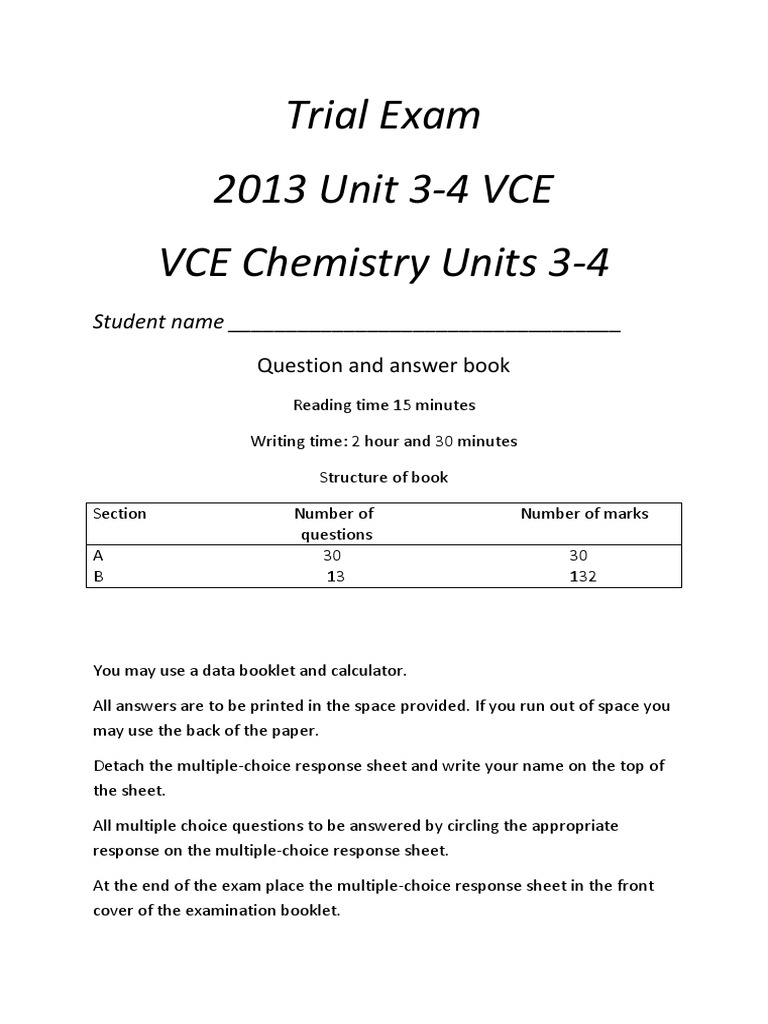 Trial Exam

2013 Unit 3-4 VCE

VCE Chemistry Units 3-4

Student name ___________________________________

Question and answer book

Reading time 15 minutes

Writing time: 2 hour and 30 minutes

Structure of book

| Section | Number of questions | Number of marks |
|---|---|---|
| A | 30 | 30 |
| B | 13 | 132 |

You may use a data booklet and calculator.

All answers are to be printed in the space provided. If you run out of space you may use the back of the paper.

Detach the multiple-choice response sheet and write your name on the top of the sheet.

All multiple choice questions to be answered by circling the appropriate response on the multiple-choice response sheet.

At the end of the exam place the multiple-choice response sheet in the front cover of the examination booklet.